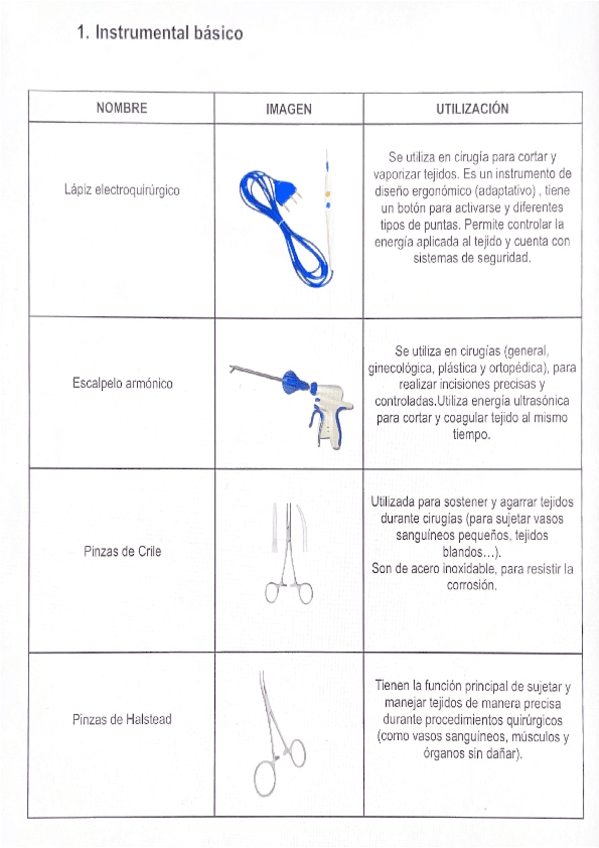 1. Instrumental básico

| NOMBRE | IMAGEN | UTILIZACIÓN |
|---|---|---|
| Lápiz electroquirúrgico | | Se utiliza en cirugía para cortar y vaporizar tejidos. Es un instrumento de diseño ergonómico (adaptativo) , tiene un botón para activarse y diferentes tipos de puntas. Permite controlar la energía aplicada al tejido y cuenta con sistemas de seguridad. |
| Escalpelo armónico | | Se utiliza en cirugías (general, ginecológica, plástica y ortopédica), para realizar incisiones precisas y controladas.Utiliza energía ultrasónica para cortar y coagular tejido al mismo tiempo. |
| Pinzas de Crile | | Utilizada para sostener y agarrar tejidos durante cirugías (para sujetar vasos sanguíneos pequeños, tejidos blandos…). Son de acero inoxidable, para resistir la corrosión. |
| Pinzas de Halstead | | Tienen la función principal de sujetar y manejar tejidos de manera precisa durante procedimientos quirúrgicos (como vasos sanguíneos, músculos y órganos sin dañar). |